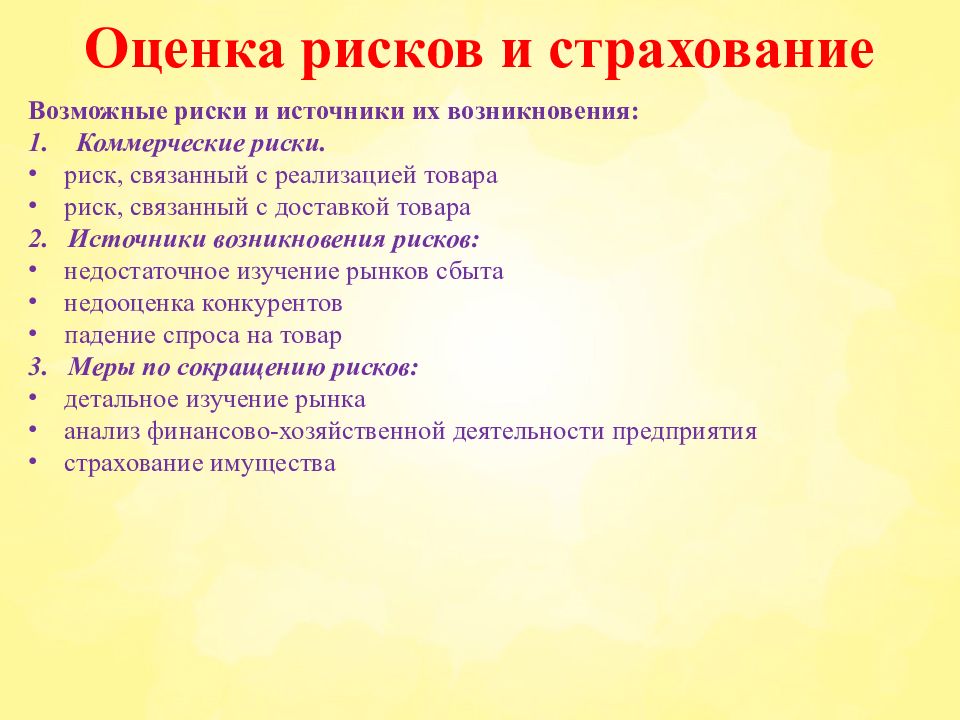 Оценка рисков и страхование

Возможные риски и источники их возникновения:

1. Коммерческие риски.
• риск, связанный с реализацией товара
• риск, связанный с доставкой товара

2. Источники возникновения рисков:
• недостаточное изучение рынков сбыта
• недооценка конкурентов
• падение спроса на товар

3. Меры по сокращению рисков:
• детальное изучение рынка
• анализ финансово-хозяйственной деятельности предприятия
• страхование имущества